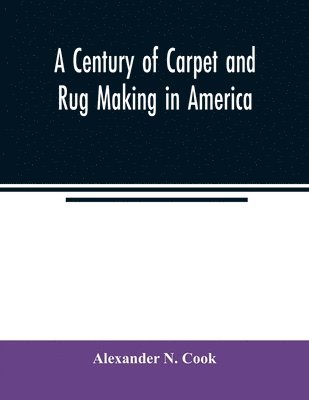 A Century of Carpet and Rug Making in America

Alexander N. Cook